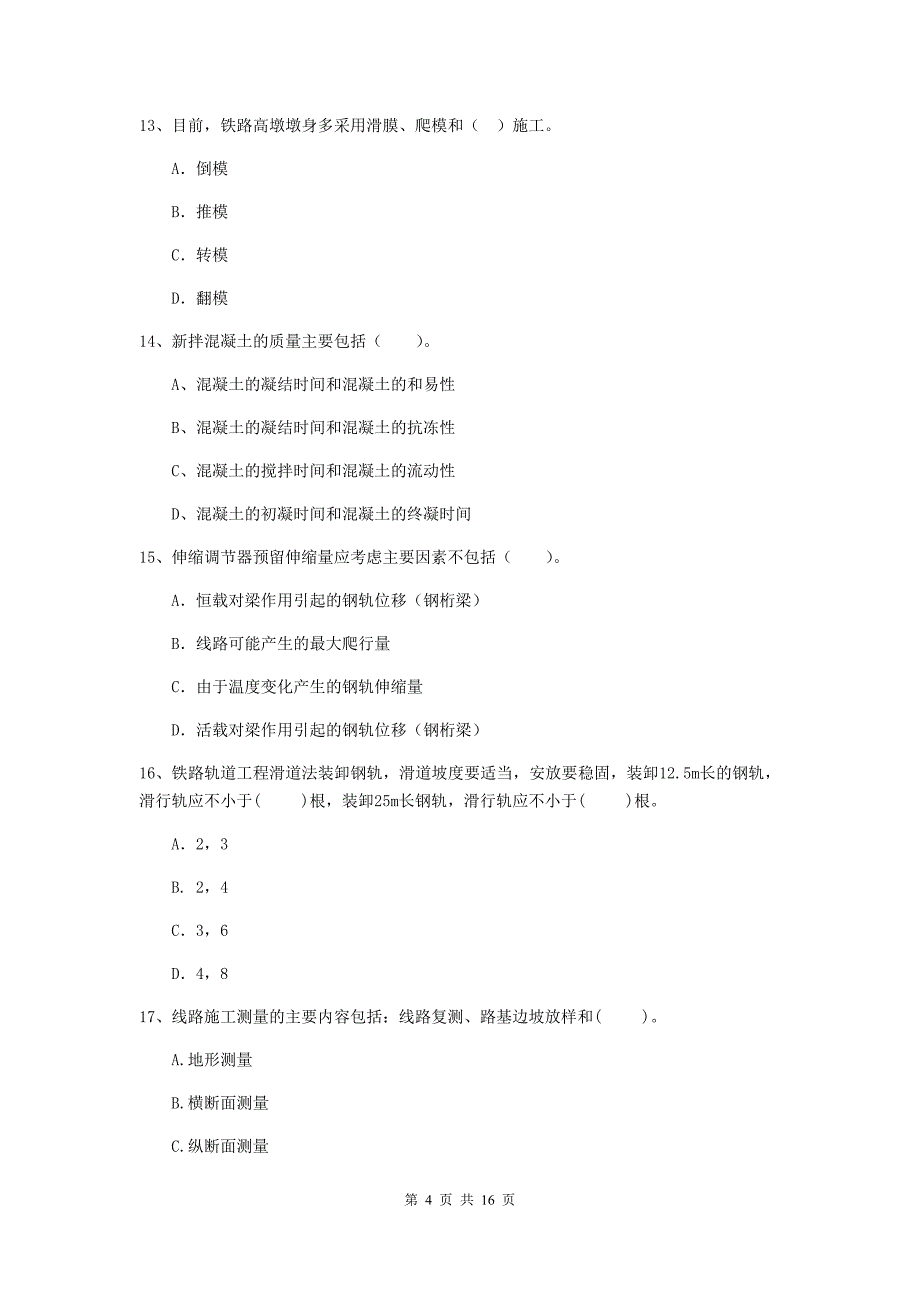 13、目前，铁路高墩墩身多采用滑膜、爬模和（ ）施工。

A. 倒模

B. 推模

C. 转模

D. 翻模

14、新拌混凝土的质量主要包括（　　）。

A、混凝土的凝结时间和混凝土的和易性

B、混凝土的凝结时间和混凝土的抗冻性

C、混凝土的搅拌时间和混凝土的流动性

D、混凝土的初凝时间和混凝土的终凝时间

15、伸缩调节器预留伸缩量应考虑主要因素不包括（　　）。

A. 恒载对梁作用引起的钢轨位移（钢桁梁）

B. 线路可能产生的最大爬行量

C. 由于温度变化产生的钢轨伸缩量

D. 活载对梁作用引起的钢轨位移（钢桁梁）

16、铁路轨道工程滑道法装卸钢轨，滑道坡度要适当，安放要稳固，装卸12.5m长的钢轨，滑行轨应不小于(　　)根，装卸25m长钢轨，滑行轨应不小于(　　)根。

A. 2，3

B. 2，4

C. 3，6

D. 4，8

17、线路施工测量的主要内容包括：线路复测、路基边坡放样和(　　)。

A.地形测量

B.横断面测量

C.纵断面测量

第 4 页 共 16 页